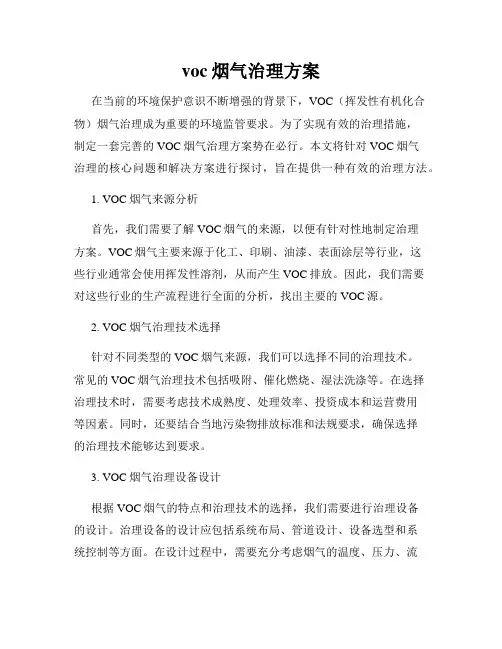 voc 烟气治理方案

在当前的环境保护意识不断增强的背景下，VOC（挥发性有机化合物）烟气治理成为重要的环境监管要求。为了实现有效的治理措施，制定一套完善的 VOC 烟气治理方案势在必行。本文将针对 VOC 烟气治理的核心问题和解决方案进行探讨，旨在提供一种有效的治理方法。

1. VOC 烟气来源分析

首先，我们需要了解 VOC 烟气的来源，以便有针对性地制定治理方案。VOC 烟气主要来源于化工、印刷、油漆、表面涂层等行业，这些行业通常会使用挥发性溶剂，从而产生 VOC 排放。因此，我们需要对这些行业的生产流程进行全面的分析，找出主要的 VOC 源。

2. VOC 烟气治理技术选择

针对不同类型的 VOC 烟气来源，我们可以选择不同的治理技术。常见的 VOC 烟气治理技术包括吸附、催化燃烧、湿法洗涤等。在选择治理技术时，需要考虑技术成熟度、处理效率、投资成本和运营费用等因素。同时，还要结合当地污染物排放标准和法规要求，确保选择的治理技术能够达到要求。

3. VOC 烟气治理设备设计

根据 VOC 烟气的特点和治理技术的选择，我们需要进行治理设备的设计。治理设备的设计应包括系统布局、管道设计、设备选型和系统控制等方面。在设计过程中，需要充分考虑烟气的温度、压力、流